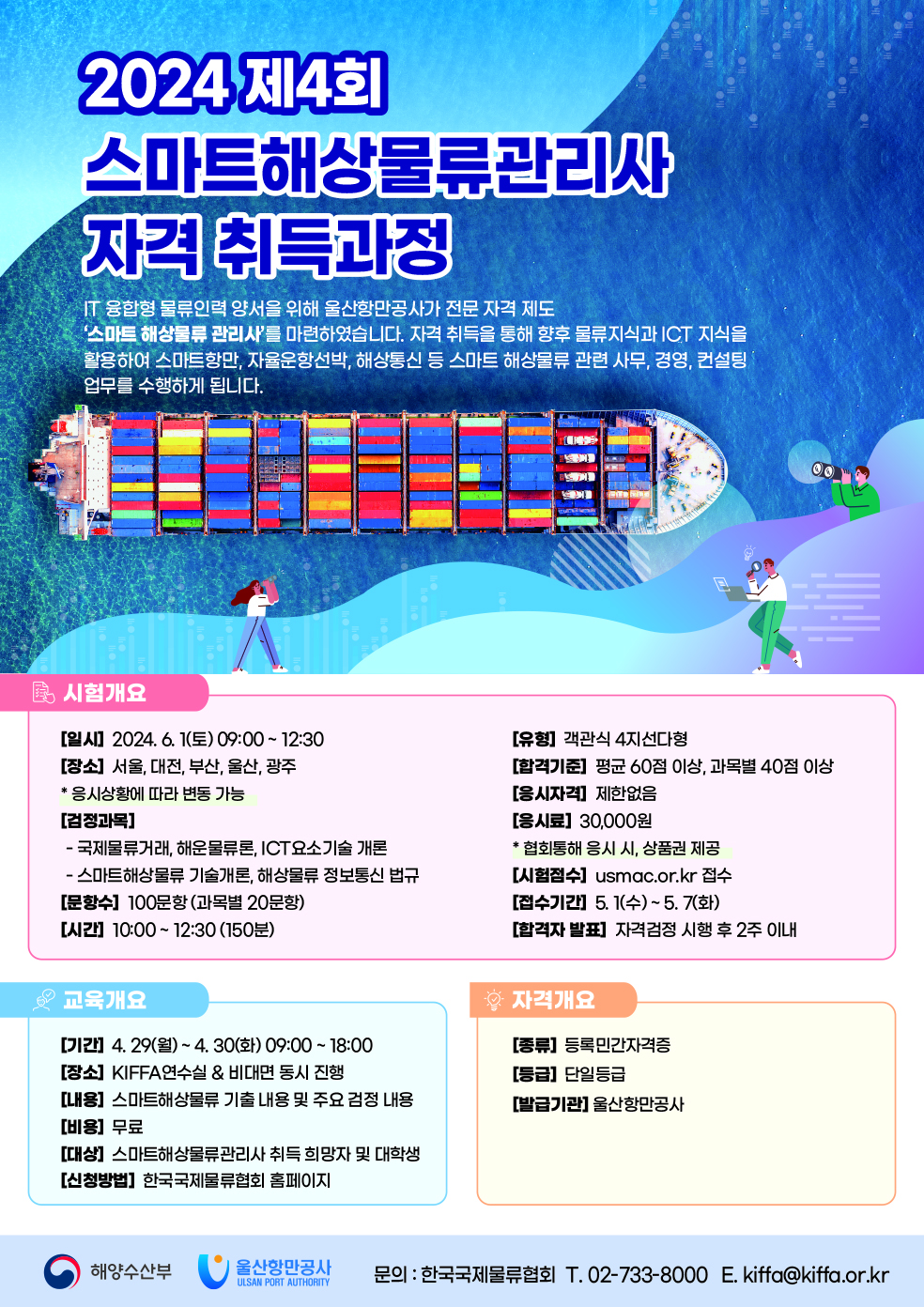 2024 제4회
스마트해상물류관리사
자격 취득과정

IT 융합형 물류인력 양서을 위해 울산항만공사가 전문 자격 제도 '스마트 해상물류 관리사'를 마련하였습니다. 자격 취득을 통해 향후 물류지식과 ICT 지식을 활용하여 스마트항만, 자율운항선박, 해상통신 등 스마트 해상물류 관련 사무, 경영, 컨설팅 업무를 수행하게 됩니다.

시험개요

[일시] 2024. 6. 1(토) 09:00 ~ 12:30
[장소] 서울, 대전, 부산, 울산, 광주
* 응시상황에 따라 변동 가능
[검정과목]
- 국제물류거래, 해운물류론, ICT요소기술 개론
- 스마트해상물류 기술개론, 해상물류 정보통신 법규
[문항수] 100문항 (과목별 20문항)
[시간] 10:00 ~ 12:30 (150분)

[유형] 객관식 4지선다형
[합격기준] 평균 60점 이상, 과목별 40점 이상
[응시자격] 제한없음
[응시료] 30,000원
* 협회통해 응시 시, 상품권 제공
[시험접수] usmac.or.kr 접수
[접수기간] 5. 1(수) ~ 5. 7(화)
[합격자 발표] 자격검정 시행 후 2주 이내

교육개요

[기간] 4. 29(월) ~ 4. 30(화) 09:00 ~ 18:00
[장소] KIFFA연수실 & 비대면 동시 진행
[내용] 스마트해상물류 기출 내용 및 주요 검정 내용
[비용] 무료
[대상] 스마트해상물류관리사 취득 희망자 및 대학생
[신청방법] 한국국제물류협회 홈페이지

자격개요

[종류] 등록민간자격증
[등급] 단일등급
[발급기관] 울산항만공사

해양수산부
울산항만공사 ULSAN PORT AUTHORITY
문의 : 한국국제물류협회 T. 02-733-8000 E. kiffa@kiffa.or.kr